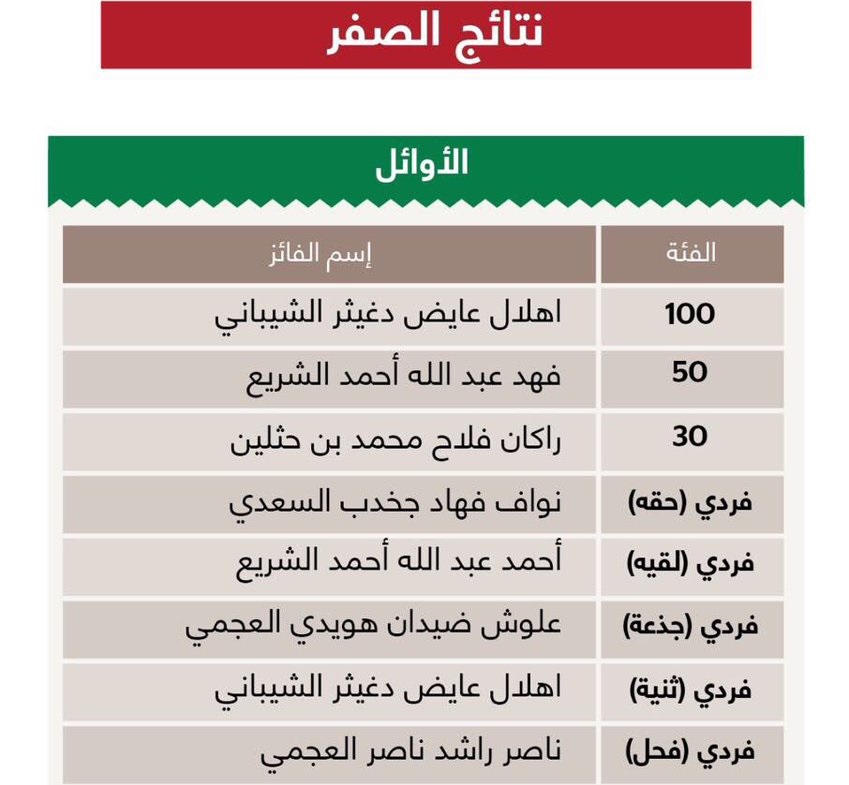 نتائج الصفر

الأوائل

| الفئة | إسم الفائز |
|---|---|
| 100 | اهلال عايض دغيثر الشيباني |
| 50 | فهد عبد الله أحمد الشريع |
| 30 | راكان فلاح محمد بن حثلين |
| فردي (حقه) | نواف فهاد جخدب السعدي |
| فردي (لقيه) | أحمد عبد الله أحمد الشريع |
| فردي (جذعة) | علوش ضيدان هويدي العجمي |
| فردي (ثنية) | اهلال عايض دغيثر الشيباني |
| فردي (فحل) | ناصر راشد ناصر العجمي |